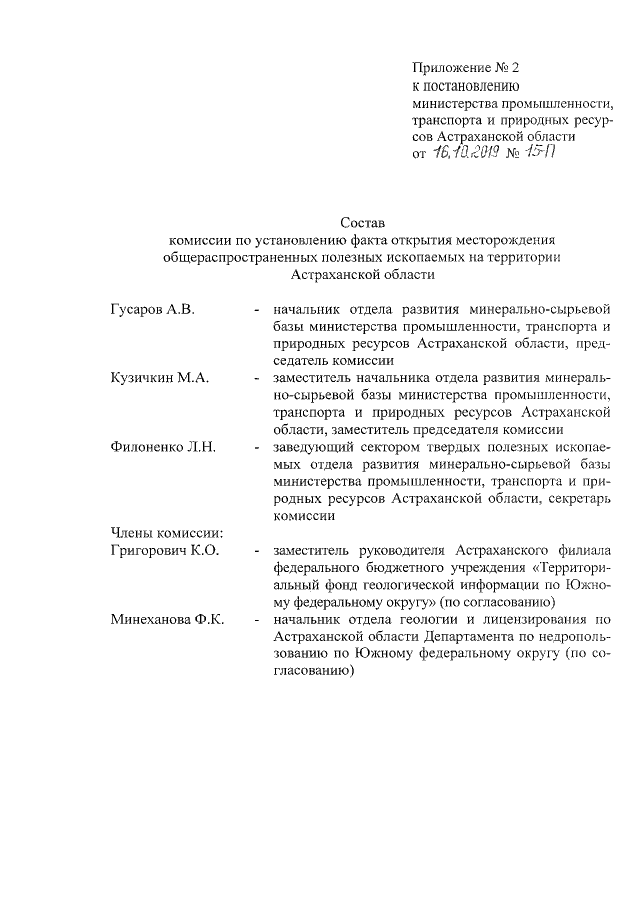 Приложение № 2
к постановлению
министерства промышленности, транспорта и природных ресурсов Астраханской области
от 16.10.2019 № 15-П

Состав
комиссии по установлению факта открытия месторождения общераспространенных полезных ископаемых на территории Астраханской области

Гусаров А.В. - начальник отдела развития минерально-сырьевой базы министерства промышленности, транспорта и природных ресурсов Астраханской области, председатель комиссии

Кузичкин М.А. - заместитель начальника отдела развития минерально-сырьевой базы министерства промышленности, транспорта и природных ресурсов Астраханской области, заместитель председателя комиссии

Филоненко Л.Н. - заведующий сектором твердых полезных ископаемых отдела развития минерально-сырьевой базы министерства промышленности, транспорта и природных ресурсов Астраханской области, секретарь комиссии

Члены комиссии:

Григорович К.О. - заместитель руководителя Астраханского филиала федерального бюджетного учреждения «Территориальный фонд геологической информации по Южному федеральному округу» (по согласованию)

Минеханова Ф.К. - начальник отдела геологии и лицензирования по Астраханской области Департамента по недропользованию по Южному федеральному округу (по согласованию)